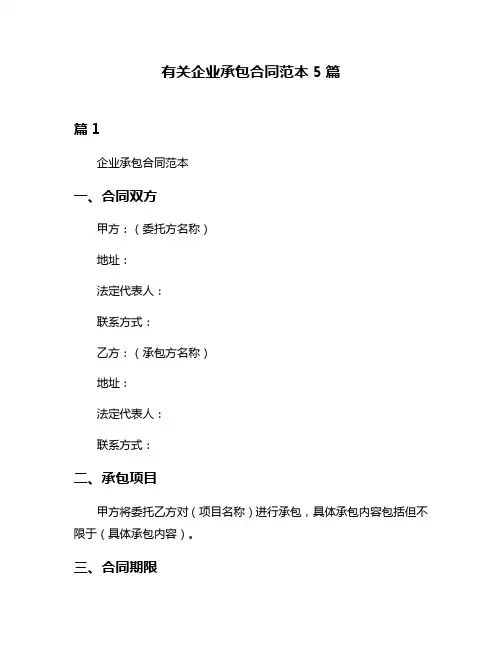 有关企业承包合同范本 5 篇

篇 1

企业承包合同范本

一、合同双方

甲方：（委托方名称）

地址：

法定代表人：

联系方式：

乙方：（承包方名称）

地址：

法定代表人：

联系方式：

二、承包项目

甲方将委托乙方对（项目名称）进行承包，具体承包内容包括但不限于（具体承包内容）。

三、合同期限